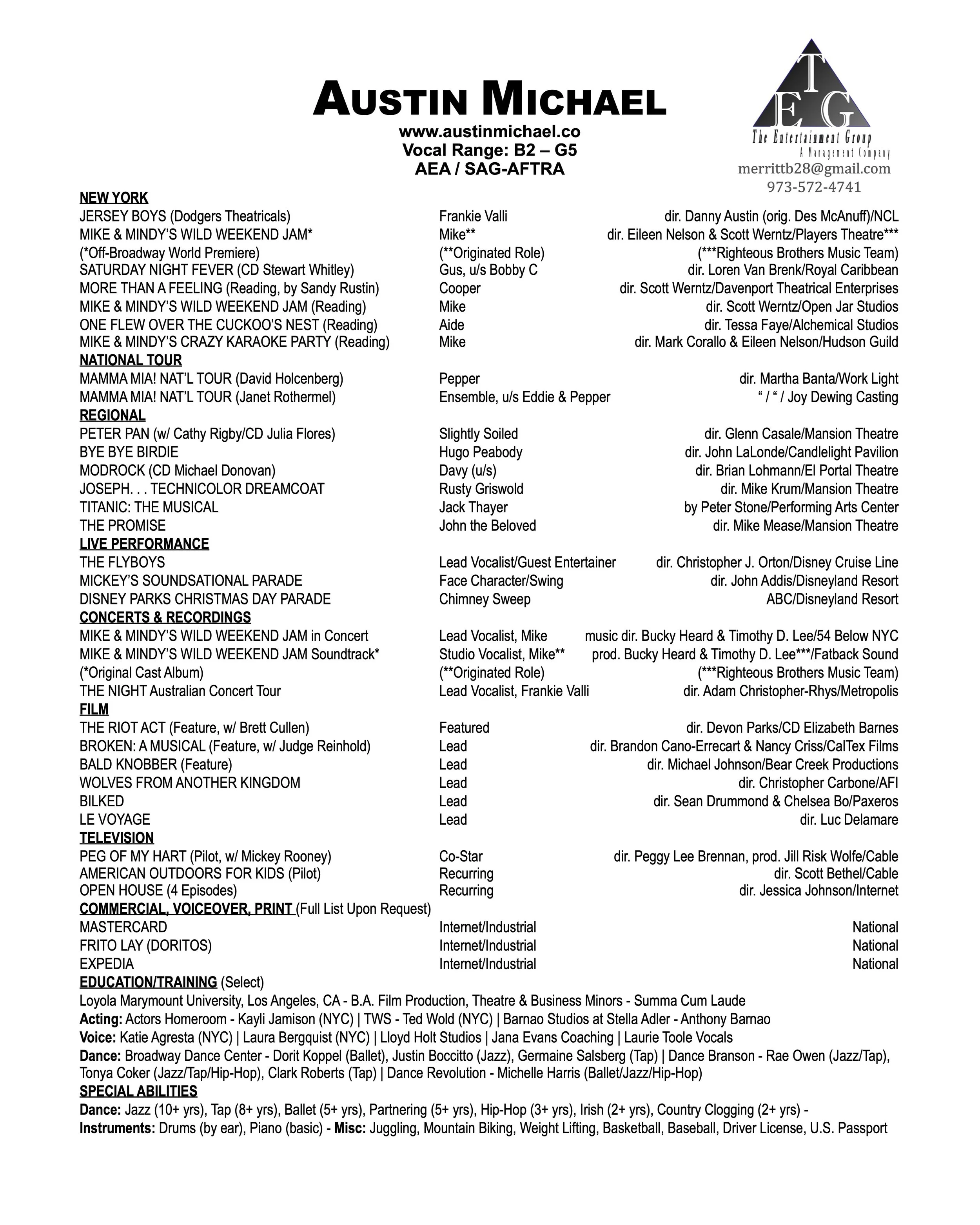 AUSTIN MICHAEL
www.austinmichael.co
Vocal Range: B2 – G5
AEA / SAG-AFTRA

TEG
The Entertainment Group
A Management Company
merrittb28@gmail.com
973-572-4741

NEW YORK

| | | |
|---|---|---|
| JERSEY BOYS (Dodgers Theatricals) | Frankie Valli | dir. Danny Austin (orig. Des McAnuff)/NCL |
| MIKE & MINDY'S WILD WEEKEND JAM* | Mike** | dir. Eileen Nelson & Scott Werntz/Players Theatre*** |
| (*Off-Broadway World Premiere) | (**Originated Role) | (***Righteous Brothers Music Team) |
| SATURDAY NIGHT FEVER (CD Stewart Whitley) | Gus, u/s Bobby C | dir. Loren Van Brenk/Royal Caribbean |
| MORE THAN A FEELING (Reading, by Sandy Rustin) | Cooper | dir. Scott Werntz/Davenport Theatrical Enterprises |
| MIKE & MINDY'S WILD WEEKEND JAM (Reading) | Mike | dir. Scott Werntz/Open Jar Studios |
| ONE FLEW OVER THE CUCKOO'S NEST (Reading) | Aide | dir. Tessa Faye/Alchemical Studios |
| MIKE & MINDY'S CRAZY KARAOKE PARTY (Reading) | Mike | dir. Mark Corallo & Eileen Nelson/Hudson Guild |

NATIONAL TOUR

| | | |
|---|---|---|
| MAMMA MIA! NAT'L TOUR (David Holcenberg) | Pepper | dir. Martha Banta/Work Light |
| MAMMA MIA! NAT'L TOUR (Janet Rothermel) | Ensemble, u/s Eddie & Pepper | " / " / Joy Dewing Casting |

REGIONAL

| | | |
|---|---|---|
| PETER PAN (w/ Cathy Rigby/CD Julia Flores) | Slightly Soiled | dir. Glenn Casale/Mansion Theatre |
| BYE BYE BIRDIE | Hugo Peabody | dir. John LaLonde/Candlelight Pavilion |
| MODROCK (CD Michael Donovan) | Davy (u/s) | dir. Brian Lohmann/El Portal Theatre |
| JOSEPH. . . TECHNICOLOR DREAMCOAT | Rusty Griswold | dir. Mike Krum/Mansion Theatre |
| TITANIC: THE MUSICAL | Jack Thayer | by Peter Stone/Performing Arts Center |
| THE PROMISE | John the Beloved | dir. Mike Mease/Mansion Theatre |

LIVE PERFORMANCE

| | | |
|---|---|---|
| THE FLYBOYS | Lead Vocalist/Guest Entertainer | dir. Christopher J. Orton/Disney Cruise Line |
| MICKEY'S SOUNDSATIONAL PARADE | Face Character/Swing | dir. John Addis/Disneyland Resort |
| DISNEY PARKS CHRISTMAS DAY PARADE | Chimney Sweep | ABC/Disneyland Resort |

CONCERTS & RECORDINGS

| | | |
|---|---|---|
| MIKE & MINDY'S WILD WEEKEND JAM in Concert | Lead Vocalist, Mike | music dir. Bucky Heard & Timothy D. Lee/54 Below NYC |
| MIKE & MINDY'S WILD WEEKEND JAM Soundtrack* | Studio Vocalist, Mike** | prod. Bucky Heard & Timothy D. Lee***/Fatback Sound |
| (*Original Cast Album) | (**Originated Role) | (***Righteous Brothers Music Team) |
| THE NIGHT Australian Concert Tour | Lead Vocalist, Frankie Valli | dir. Adam Christopher-Rhys/Metropolis |

FILM

| | | |
|---|---|---|
| THE RIOT ACT (Feature, w/ Brett Cullen) | Featured | dir. Devon Parks/CD Elizabeth Barnes |
| BROKEN: A MUSICAL (Feature, w/ Judge Reinhold) | Lead | dir. Brandon Cano-Errecart & Nancy Criss/CalTex Films |
| BALD KNOBBER (Feature) | Lead | dir. Michael Johnson/Bear Creek Productions |
| WOLVES FROM ANOTHER KINGDOM | Lead | dir. Christopher Carbone/AFI |
| BILKED | Lead | dir. Sean Drummond & Chelsea Bo/Paxeros |
| LE VOYAGE | Lead | dir. Luc Delamare |

TELEVISION

| | | |
|---|---|---|
| PEG OF MY HART (Pilot, w/ Mickey Rooney) | Co-Star | dir. Peggy Lee Brennan, prod. Jill Risk Wolfe/Cable |
| AMERICAN OUTDOORS FOR KIDS (Pilot) | Recurring | dir. Scott Bethel/Cable |
| OPEN HOUSE (4 Episodes) | Recurring | dir. Jessica Johnson/Internet |

COMMERCIAL, VOICEOVER, PRINT (Full List Upon Request)

| | | |
|---|---|---|
| MASTERCARD | Internet/Industrial | National |
| FRITO LAY (DORITOS) | Internet/Industrial | National |
| EXPEDIA | Internet/Industrial | National |

EDUCATION/TRAINING (Select)
Loyola Marymount University, Los Angeles, CA - B.A. Film Production, Theatre & Business Minors - Summa Cum Laude
Acting: Actors Homeroom - Kayli Jamison (NYC) | TWS - Ted Wold (NYC) | Barnao Studios at Stella Adler - Anthony Barnao
Voice: Katie Agresta (NYC) | Laura Bergquist (NYC) | Lloyd Holt Studios | Jana Evans Coaching | Laurie Toole Vocals
Dance: Broadway Dance Center - Dorit Koppel (Ballet), Justin Boccitto (Jazz), Germaine Salsberg (Tap) | Dance Branson - Rae Owen (Jazz/Tap), Tonya Coker (Jazz/Tap/Hip-Hop), Clark Roberts (Tap) | Dance Revolution - Michelle Harris (Ballet/Jazz/Hip-Hop)
SPECIAL ABILITIES
Dance: Jazz (10+ yrs), Tap (8+ yrs), Ballet (5+ yrs), Partnering (5+ yrs), Hip-Hop (3+ yrs), Irish (2+ yrs), Country Clogging (2+ yrs) -
Instruments: Drums (by ear), Piano (basic) - Misc: Juggling, Mountain Biking, Weight Lifting, Basketball, Baseball, Driver License, U.S. Passport